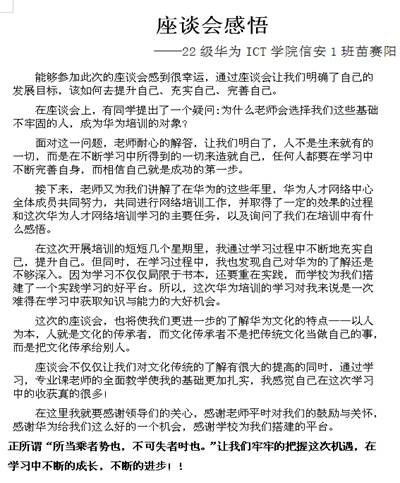 座谈会感悟

——22 级华为 ICT 学院信安 1 班苗赛阳

能够参加此次的座谈会感到很幸运，通过座谈会让我们明确了自己的发展目标，该如何去提升自己、充实自己、完善自己。

在座谈会上，有同学提出了一个疑问：为什么老师会选择我们这些基础不牢固的人，成为华为培训的对象？

面对这一问题，老师耐心的解答，让我们明白了，人不是生来就有的一切，而是在不断学习中所得到的一切来造就自己，任何人都要在学习中不断完善自身，而相信自己就是成功的第一步。

接下来，老师又为我们讲解了在华为的这些年里，华为人才网络中心全体成员共同努力，共同进行网络培训工作，并取得了一定的效果的过程和这次华为人才网络培训学习的主要任务，以及询问了我们在培训中有什么感悟。

在这次开展培训的短短几个星期里，我通过学习过程中不断地充实自己，提升自己。但同时，在学习过程中，我也发现自己对华为的了解还是不够深入。因为学习不仅仅局限于书本，还要重在实践，而学校为我们搭建了一个实践学习的好平台。所以，这次华为培训的学习对我来说是一次难得在学习中获取知识与能力的大好机会。

这次的座谈会，也将使我们更进一步的了解华为文化的特点——以人为本，人就是文化的传承者，而文化传承者不是把传统文化当做自己的事，而是把文化传承给别人。

座谈会不仅仅让我们对文化传统的了解有很大的提高的同时，通过学习，专业课老师的全面教学使我的基础更加扎实，我感觉自己在这次学习中的收获真的很多！

在这里我就要感谢领导们的关心，感谢老师平时对我们的鼓励与关怀，感谢华为给我们这么好的一个机会，感谢学校为我们搭建的平台。

正所谓“所当乘者势也，不可失者时也。”让我们牢牢的把握这次机遇，在学习中不断的成长，不断的进步！！